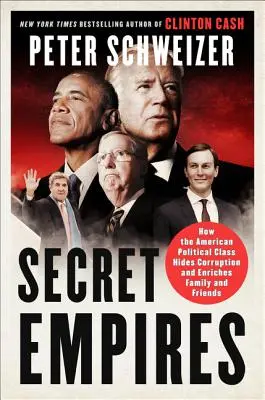 NEW YORK TIMES BESTSELLING AUTHOR OF CLINTON CASH

PETER SCHWEIZER

How the American Political Class Hides Corruption and Enriches Family and Friends

SECRET EMPIRES